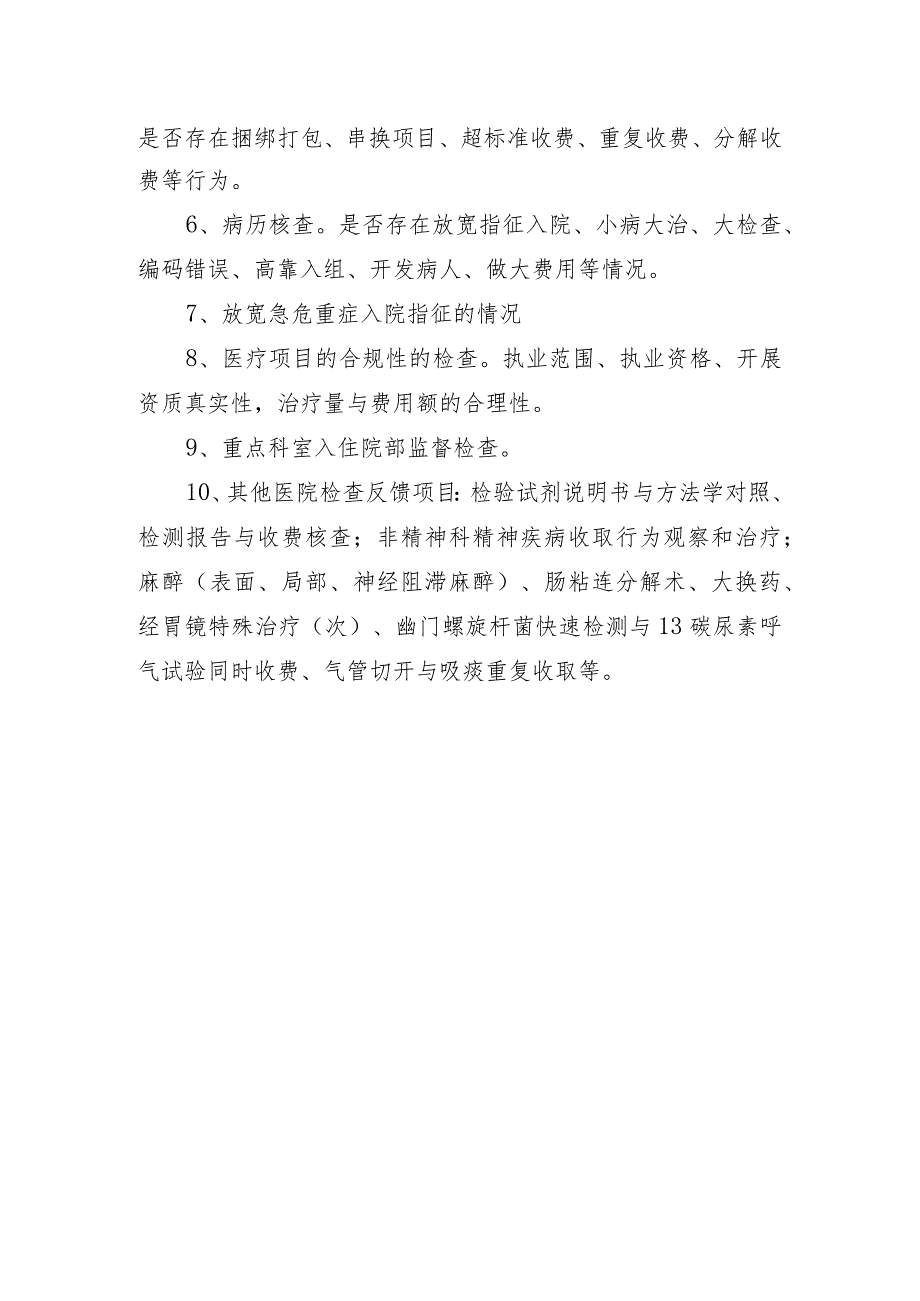 是否存在捆绑打包、串换项目、超标准收费、重复收费、分解收费等行为。

6、病历核查。是否存在放宽指征入院、小病大治、大检查、编码错误、高靠入组、开发病人、做大费用等情况。

7、放宽急危重症入院指征的情况

8、医疗项目的合规性的检查。执业范围、执业资格、开展资质真实性，治疗量与费用额的合理性。

9、重点科室入住院部监督检查。

10、其他医院检查反馈项目:检验试剂说明书与方法学对照、检测报告与收费核查；非精神科精神疾病收取行为观察和治疗；麻醉（表面、局部、神经阻滞麻醉）、肠粘连分解术、大换药、经胃镜特殊治疗（次）、幽门螺旋杆菌快速检测与13碳尿素呼气试验同时收费、气管切开与吸痰重复收取等。